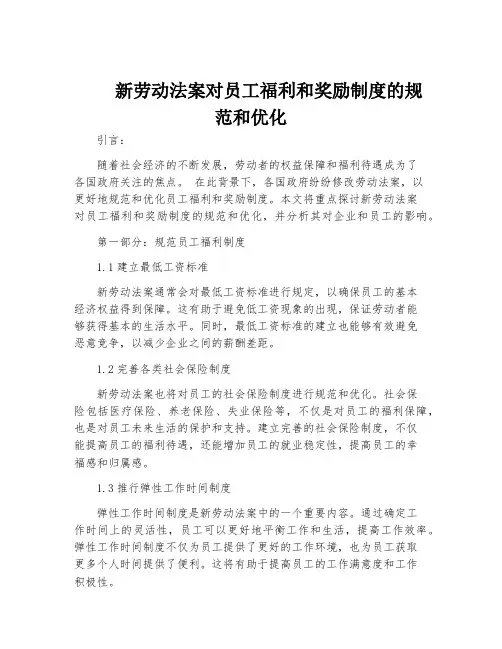 新劳动法案对员工福利和奖励制度的规范和优化

引言：

随着社会经济的不断发展，劳动者的权益保障和福利待遇成为了各国政府关注的焦点。 在此背景下，各国政府纷纷修改劳动法案，以更好地规范和优化员工福利和奖励制度。本文将重点探讨新劳动法案对员工福利和奖励制度的规范和优化，并分析其对企业和员工的影响。

第一部分：规范员工福利制度

1.1 建立最低工资标准

新劳动法案通常会对最低工资标准进行规定，以确保员工的基本经济权益得到保障。这有助于避免低工资现象的出现，保证劳动者能够获得基本的生活水平。同时，最低工资标准的建立也能够有效避免恶意竞争，以减少企业之间的薪酬差距。

1.2 完善各类社会保险制度

新劳动法案也将对员工的社会保险制度进行规范和优化。社会保险包括医疗保险、养老保险、失业保险等，不仅是对员工的福利保障，也是对员工未来生活的保护和支持。建立完善的社会保险制度，不仅能提高员工的福利待遇，还能增加员工的就业稳定性，提高员工的幸福感和归属感。

1.3 推行弹性工作时间制度

弹性工作时间制度是新劳动法案中的一个重要内容。通过确定工作时间上的灵活性，员工可以更好地平衡工作和生活，提高工作效率。弹性工作时间制度不仅为员工提供了更好的工作环境，也为员工获取更多个人时间提供了便利。这将有助于提高员工的工作满意度和工作积极性。